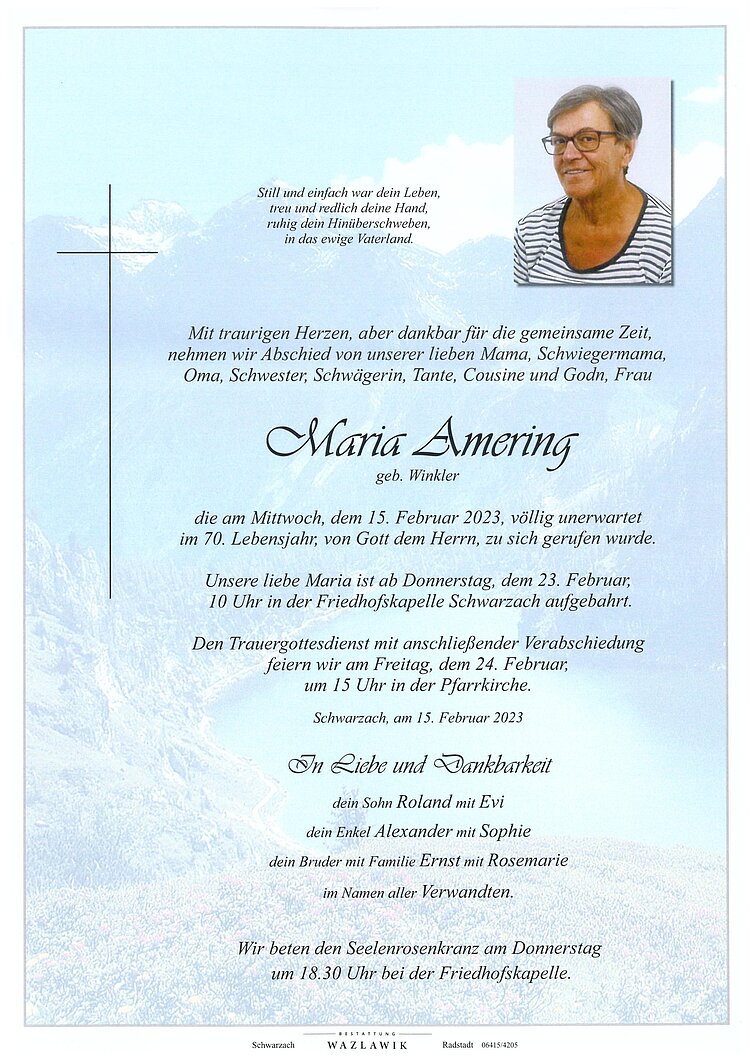 Still und einfach war dein Leben,
treu und redlich deine Hand,
ruhig dein Hinüberschweben,
in das ewige Vaterland.

Mit traurigen Herzen, aber dankbar für die gemeinsame Zeit, nehmen wir Abschied von unserer lieben Mama, Schwiegermama, Oma, Schwester, Schwägerin, Tante, Cousine und Godn, Frau

Maria Amering
geb. Winkler

die am Mittwoch, dem 15. Februar 2023, völlig unerwartet im 70. Lebensjahr, von Gott dem Herrn, zu sich gerufen wurde.

Unsere liebe Maria ist ab Donnerstag, dem 23. Februar, 10 Uhr in der Friedhofskapelle Schwarzach aufgebahrt.

Den Trauergottesdienst mit anschließender Verabschiedung feiern wir am Freitag, dem 24. Februar, um 15 Uhr in der Pfarrkirche.

Schwarzach, am 15. Februar 2023

In Liebe und Dankbarkeit

dein Sohn Roland mit Evi
dein Enkel Alexander mit Sophie
dein Bruder mit Familie Ernst mit Rosemarie
im Namen aller Verwandten.

Wir beten den Seelenrosenkranz am Donnerstag um 18.30 Uhr bei der Friedhofskapelle.

Schwarzach BESTATTUNG WAZLAWIK Radstadt 06415/4205